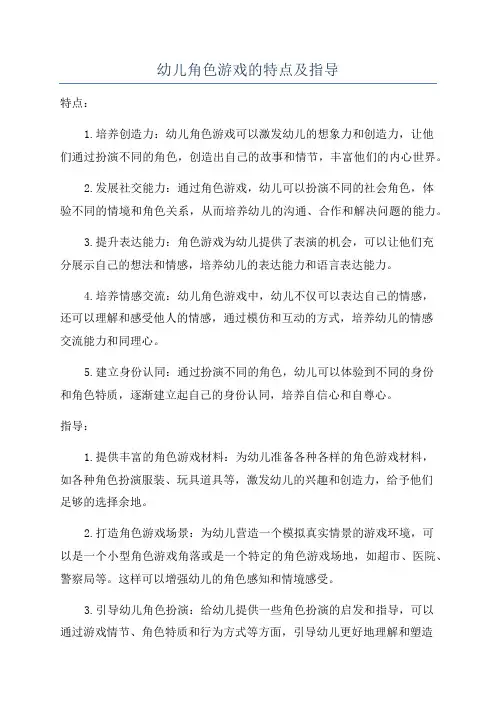 幼儿角色游戏的特点及指导

特点：

1.培养创造力：幼儿角色游戏可以激发幼儿的想象力和创造力，让他们通过扮演不同的角色，创造出自己的故事和情节，丰富他们的内心世界。

2.发展社交能力：通过角色游戏，幼儿可以扮演不同的社会角色，体验不同的情境和角色关系，从而培养幼儿的沟通、合作和解决问题的能力。

3.提升表达能力：角色游戏为幼儿提供了表演的机会，可以让他们充分展示自己的想法和情感，培养幼儿的表达能力和语言表达能力。

4.培养情感交流：幼儿角色游戏中，幼儿不仅可以表达自己的情感，还可以理解和感受他人的情感，通过模仿和互动的方式，培养幼儿的情感交流能力和同理心。

5.建立身份认同：通过扮演不同的角色，幼儿可以体验到不同的身份和角色特质，逐渐建立起自己的身份认同，培养自信心和自尊心。

指导：

1.提供丰富的角色游戏材料：为幼儿准备各种各样的角色游戏材料，如各种角色扮演服装、玩具道具等，激发幼儿的兴趣和创造力，给予他们足够的选择余地。

2.打造角色游戏场景：为幼儿营造一个模拟真实情景的游戏环境，可以是一个小型角色游戏角落或是一个特定的角色游戏场地，如超市、医院、警察局等。这样可以增强幼儿的角色感知和情境感受。

3.引导幼儿角色扮演：给幼儿提供一些角色扮演的启发和指导，可以通过游戏情节、角色特质和行为方式等方面，引导幼儿更好地理解和塑造